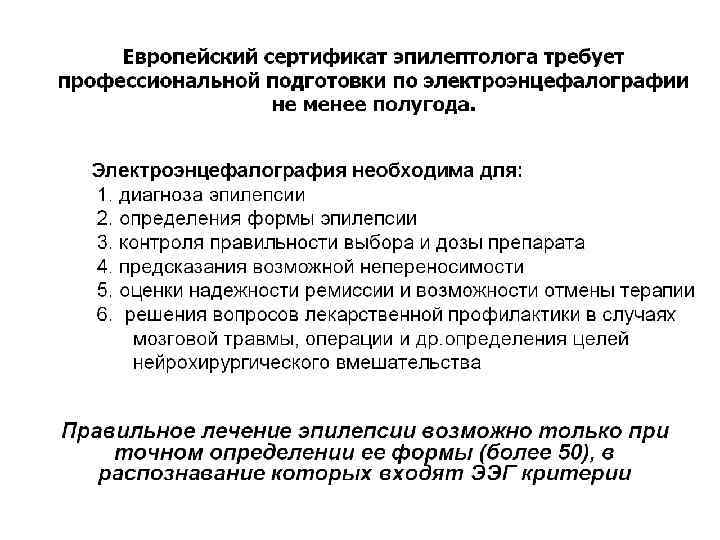 Европейский сертификат эпилептолога требует профессиональной подготовки по электроэнцефалографии не менее полугода.

Электроэнцефалография необходима для:
1. диагноза эпилепсии
2. определения формы эпилепсии
3. контроля правильности выбора и дозы препарата
4. предсказания возможной непереносимости
5. оценки надежности ремиссии и возможности отмены терапии
6. решения вопросов лекарственной профилактики в случаях мозговой травмы, операции и др.определения целей нейрохирургического вмешательства

Правильное лечение эпилепсии возможно только при точном определении ее формы (более 50), в распознавание которых входят ЭЭГ критерии